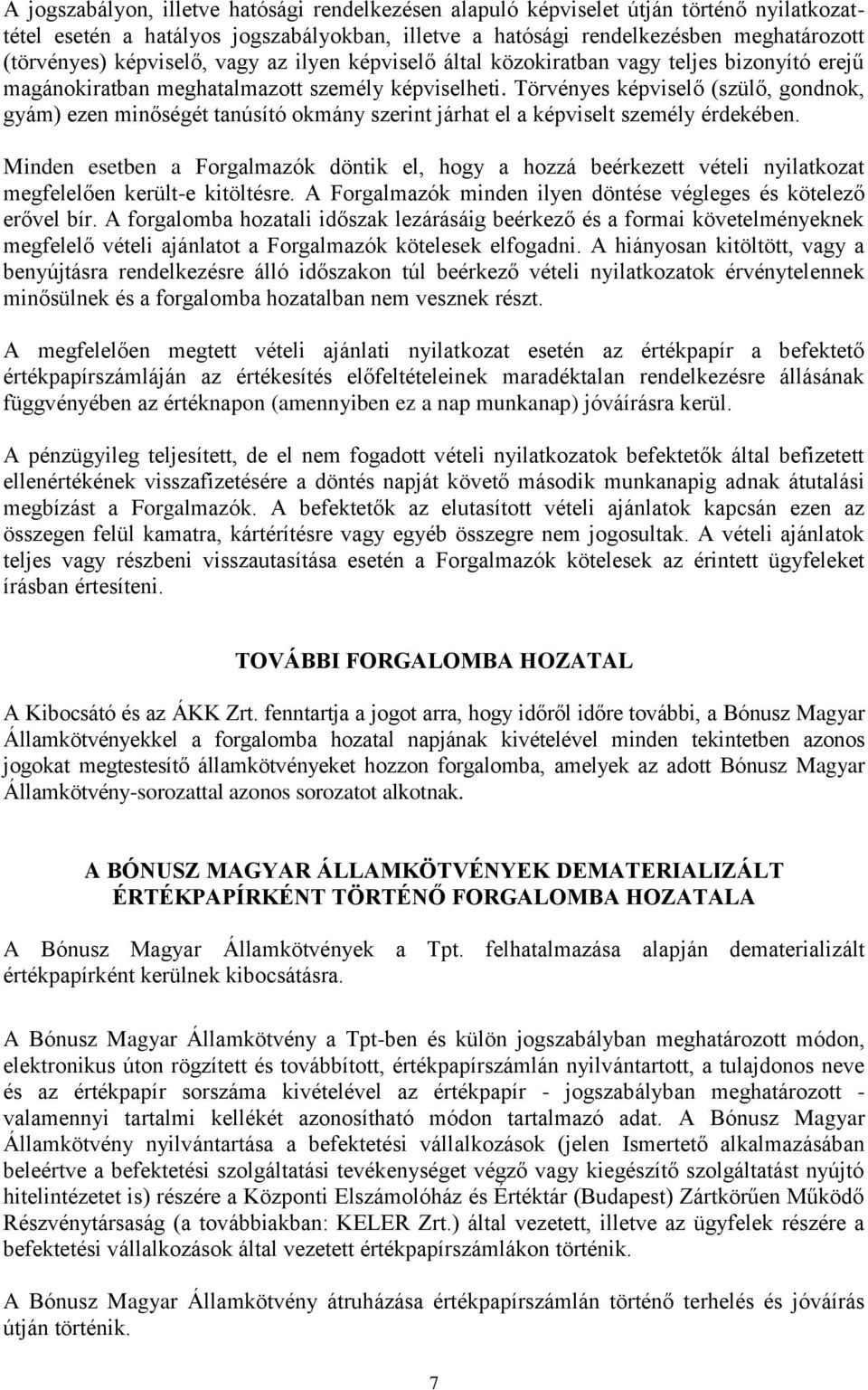 A jogszabályon, illetve hatósági rendelkezésen alapuló képviselet útján történő nyilatkozattétel esetén a hatályos jogszabályokban, illetve a hatósági rendelkezésben meghatározott (törvényes) képviselő, vagy az ilyen képviselő által közokiratban vagy teljes bizonyító erejű magánokiratban meghatalmazott személy képviselheti. Törvényes képviselő (szülő, gondnok, gyám) ezen minőségét tanúsító okmány szerint járhat el a képviselt személy érdekében.

Minden esetben a Forgalmazók döntik el, hogy a hozzá beérkezett vételi nyilatkozat megfelelően került-e kitöltésre. A Forgalmazók minden ilyen döntése végleges és kötelező erővel bír. A forgalomba hozatali időszak lezárásáig beérkező és a formai követelményeknek megfelelő vételi ajánlatot a Forgalmazók kötelesek elfogadni. A hiányosan kitöltött, vagy a benyújtásra rendelkezésre álló időszakon túl beérkező vételi nyilatkozatok érvénytelennek minősülnek és a forgalomba hozatalban nem vesznek részt.

A megfelelően megtett vételi ajánlati nyilatkozat esetén az értékpapír a befektető értékpapírszámláján az értékesítés előfeltételeinek maradéktalan rendelkezésre állásának függvényében az értéknapon (amennyiben ez a nap munkanap) jóváírásra kerül.

A pénzügyileg teljesített, de el nem fogadott vételi nyilatkozatok befektetők által befizetett ellenértékének visszafizetésére a döntés napját követő második munkanapig adnak átutalási megbízást a Forgalmazók. A befektetők az elutasított vételi ajánlatok kapcsán ezen az összegen felül kamatra, kártérítésre vagy egyéb összegre nem jogosultak. A vételi ajánlatok teljes vagy részbeni visszautasítása esetén a Forgalmazók kötelesek az érintett ügyfeleket írásban értesíteni.

TOVÁBBI FORGALOMBA HOZATAL

A Kibocsátó és az ÁKK Zrt. fenntartja a jogot arra, hogy időről időre további, a Bónusz Magyar Államkötvényekkel a forgalomba hozatal napjának kivételével minden tekintetben azonos jogokat megtestesítő államkötvényeket hozzon forgalomba, amelyek az adott Bónusz Magyar Államkötvény-sorozattal azonos sorozatot alkotnak.

A BÓNUSZ MAGYAR ÁLLAMKÖTVÉNYEK DEMATERIALIZÁLT ÉRTÉKPAPÍRKÉNT TÖRTÉNŐ FORGALOMBA HOZATALA

A Bónusz Magyar Államkötvények a Tpt. felhatalmazása alapján dematerializált értékpapírként kerülnek kibocsátásra.

A Bónusz Magyar Államkötvény a Tpt-ben és külön jogszabályban meghatározott módon, elektronikus úton rögzített és továbbított, értékpapírszámlán nyilvántartott, a tulajdonos neve és az értékpapír sorszáma kivételével az értékpapír - jogszabályban meghatározott - valamennyi tartalmi kellékét azonosítható módon tartalmazó adat. A Bónusz Magyar Államkötvény nyilvántartása a befektetési vállalkozások (jelen Ismertető alkalmazásában beleértve a befektetési szolgáltatási tevékenységet végző vagy kiegészítő szolgáltatást nyújtó hitelintézetet is) részére a Központi Elszámolóház és Értéktár (Budapest) Zártkörűen Működő Részvénytársaság (a továbbiakban: KELER Zrt.) által vezetett, illetve az ügyfelek részére a befektetési vállalkozások által vezetett értékpapírszámlákon történik.

A Bónusz Magyar Államkötvény átruházása értékpapírszámlán történő terhelés és jóváírás útján történik.

7